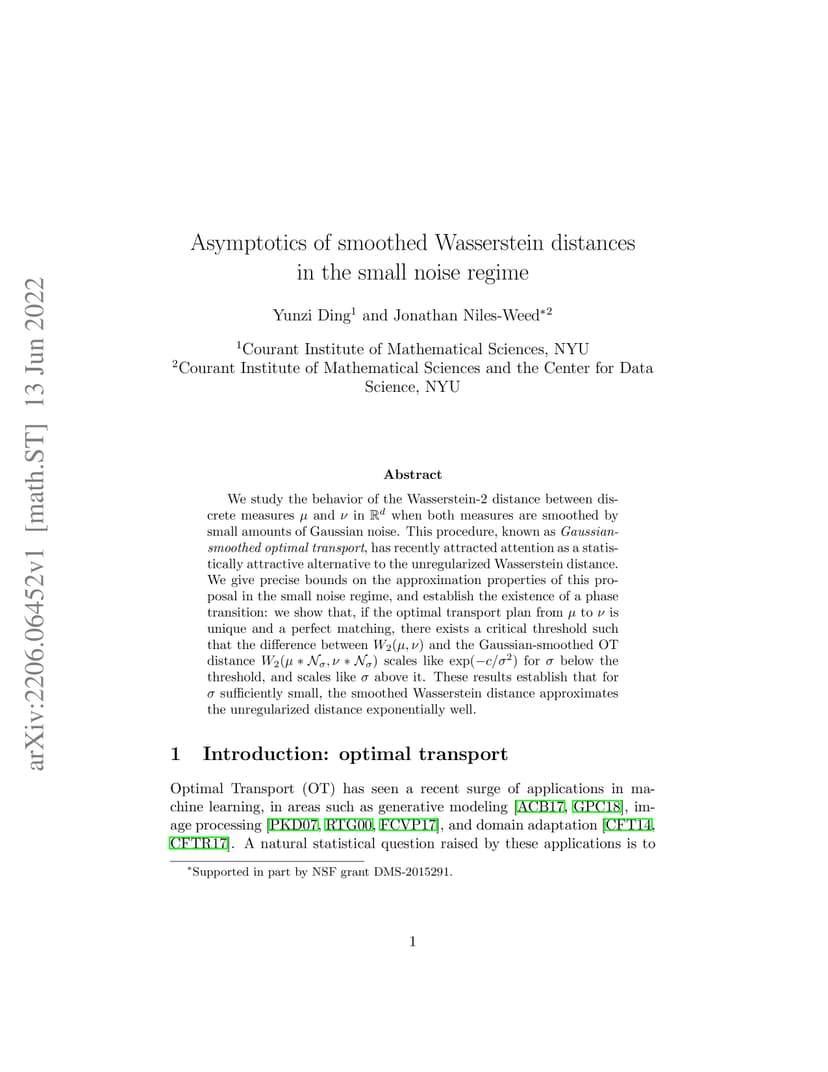 arXiv:2206.06452v1 [math.ST] 13 Jun 2022

Asymptotics of smoothed Wasserstein distances in the small noise regime

Yunzi Ding$^1$ and Jonathan Niles-Weed$^{*2}$

$^1$Courant Institute of Mathematical Sciences, NYU
$^2$Courant Institute of Mathematical Sciences and the Center for Data Science, NYU

Abstract

We study the behavior of the Wasserstein-2 distance between discrete measures $\mu$ and $\nu$ in $\mathbb{R}^d$ when both measures are smoothed by small amounts of Gaussian noise. This procedure, known as Gaussian-smoothed optimal transport, has recently attracted attention as a statistically attractive alternative to the unregularized Wasserstein distance. We give precise bounds on the approximation properties of this proposal in the small noise regime, and establish the existence of a phase transition: we show that, if the optimal transport plan from $\mu$ to $\nu$ is unique and a perfect matching, there exists a critical threshold such that the difference between $W_2(\mu, \nu)$ and the Gaussian-smoothed OT distance $W_2(\mu * \mathcal{N}_\sigma, \nu * \mathcal{N}_\sigma)$ scales like $\exp(-c/\sigma^2)$ for $\sigma$ below the threshold, and scales like $\sigma$ above it. These results establish that for $\sigma$ sufficiently small, the smoothed Wasserstein distance approximates the unregularized distance exponentially well.

1 Introduction: optimal transport

Optimal Transport (OT) has seen a recent surge of applications in machine learning, in areas such as generative modeling [ACB17, GPC18], image processing [PKD07, RTG00, FCVP17], and domain adaptation [CFT14, CFTR17]. A natural statistical question raised by these applications is to

$^*$Supported in part by NSF grant DMS-2015291.

1